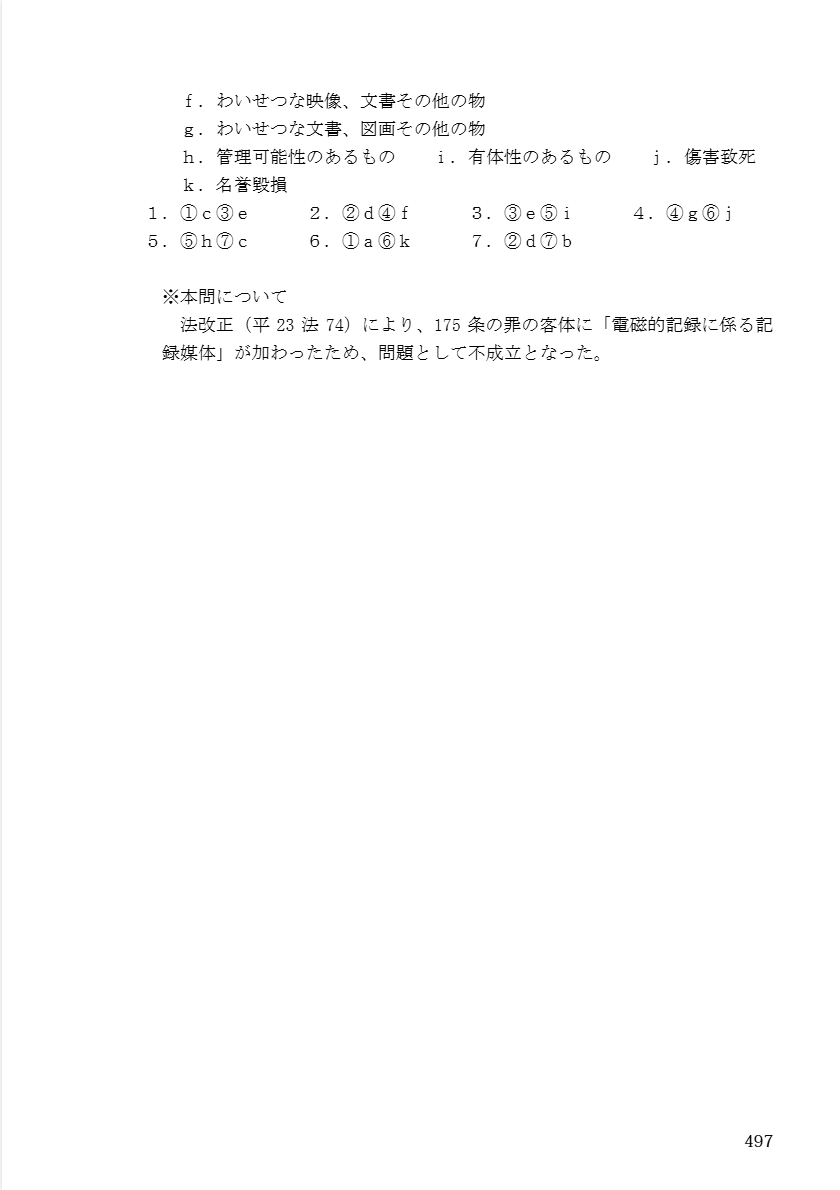 ｆ．わいせつな映像、文書その他の物
ｇ．わいせつな文書、図画その他の物
ｈ．管理可能性のあるもの　ｉ．有体性のあるもの　ｊ．傷害致死
ｋ．名誉毀損
１．①ｃ③ｅ　２．②ｄ④ｆ　３．③ｅ⑤ｉ　４．④ｇ⑥ｊ
５．⑤ｈ⑦ｃ　６．①ａ⑥ｋ　７．②ｄ⑦ｂ

※本問について
法改正（平 23 法 74）により、175 条の罪の客体に「電磁的記録に係る記録媒体」が加わったため、問題として不成立となった。

497